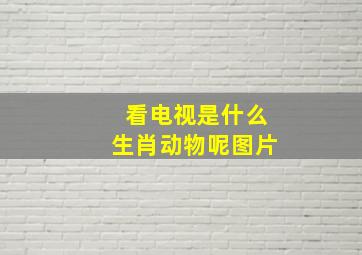 看电视是什么
生肖动物呢图片